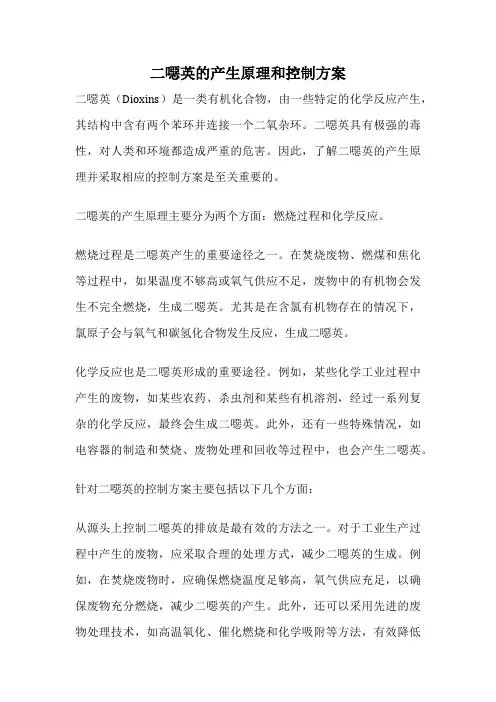 二噁英的产生原理和控制方案

二噁英（Dioxins）是一类有机化合物，由一些特定的化学反应产生，其结构中含有两个苯环并连接一个二氧杂环。二噁英具有极强的毒性，对人类和环境都造成严重的危害。因此，了解二噁英的产生原理并采取相应的控制方案是至关重要的。

二噁英的产生原理主要分为两个方面：燃烧过程和化学反应。

燃烧过程是二噁英产生的重要途径之一。在焚烧废物、燃煤和焦化等过程中，如果温度不够高或氧气供应不足，废物中的有机物会发生不完全燃烧，生成二噁英。尤其是在含氯有机物存在的情况下，氯原子会与氧气和碳氢化合物发生反应，生成二噁英。

化学反应也是二噁英形成的重要途径。例如，某些化学工业过程中产生的废物，如某些农药、杀虫剂和某些有机溶剂，经过一系列复杂的化学反应，最终会生成二噁英。此外，还有一些特殊情况，如电容器的制造和焚烧、废物处理和回收等过程中，也会产生二噁英。

针对二噁英的控制方案主要包括以下几个方面：

从源头上控制二噁英的排放是最有效的方法之一。对于工业生产过程中产生的废物，应采取合理的处理方式，减少二噁英的生成。例如，在焚烧废物时，应确保燃烧温度足够高，氧气供应充足，以确保废物充分燃烧，减少二噁英的产生。此外，还可以采用先进的废物处理技术，如高温氧化、催化燃烧和化学吸附等方法，有效降低